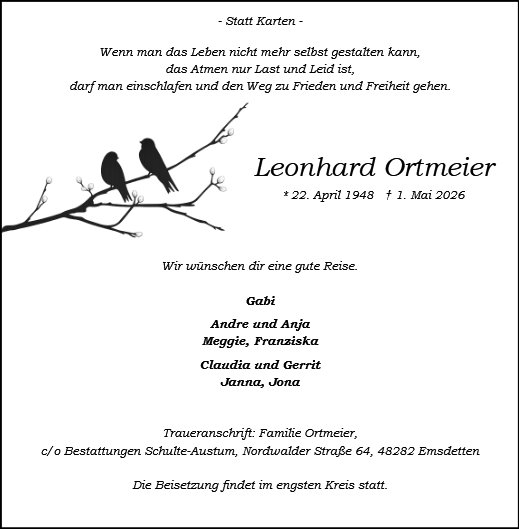 - Statt Karten -

Wenn man das Leben nicht mehr selbst gestalten kann,
das Atmen nur Last und Leid ist,
darf man einschlafen und den Weg zu Frieden und Freiheit gehen.

Leonhard Ortmeier

* 22. April 1948 † 1. Mai 2026

Wir wünschen dir eine gute Reise.

Gabi

Andre und Anja
Meggie, Franziska

Claudia und Gerrit
Janna, Jona

Traueranschrift: Familie Ortmeier,
c/o Bestattungen Schulte-Austum, Nordwalder Straße 64, 48282 Emsdetten

Die Beisetzung findet im engsten Kreis statt.